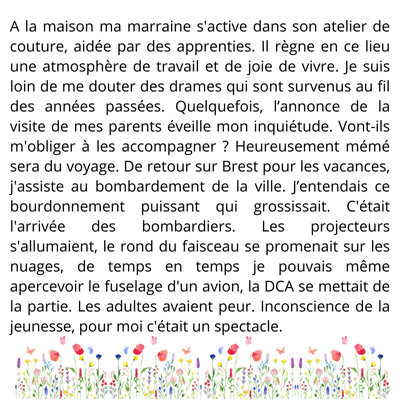 A la maison ma marraine s'active dans son atelier de couture, aidée par des apprenties. Il règne en ce lieu une atmosphère de travail et de joie de vivre. Je suis loin de me douter des drames qui sont survenus au fil des années passées. Quelquefois, l'annonce de la visite de mes parents éveille mon inquiétude. Vont-ils m'obliger à les accompagner ? Heureusement mémé sera du voyage. De retour sur Brest pour les vacances, j'assiste au bombardement de la ville. J'entendais ce bourdonnement puissant qui grossissait. C'était l'arrivée des bombardiers. Les projecteurs s'allumaient, le rond du faisceau se promenait sur les nuages, de temps en temps je pouvais même apercevoir le fuselage d'un avion, la DCA se mettait de la partie. Les adultes avaient peur. Inconscience de la jeunesse, pour moi c'était un spectacle.